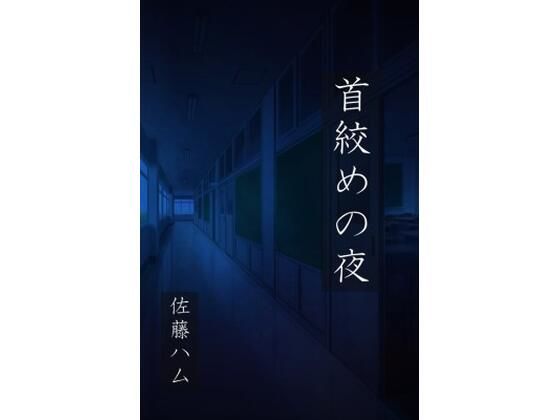 首絞めの夜

佐藤ハム